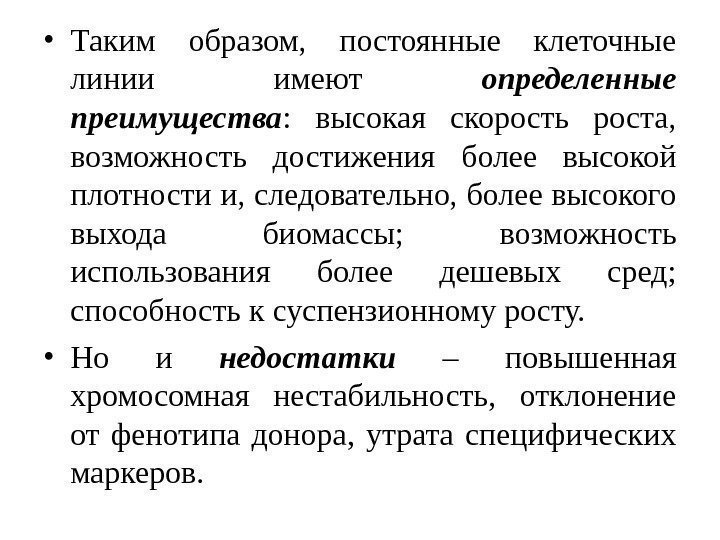 • Таким образом, постоянные клеточные линии имеют определенные преимущества: высокая скорость роста, возможность достижения более высокой плотности и, следовательно, более высокого выхода биомассы; возможность использования более дешевых сред; способность к суспензионному росту.

• Но и недостатки – повышенная хромосомная нестабильность, отклонение от фенотипа донора, утрата специфических маркеров.